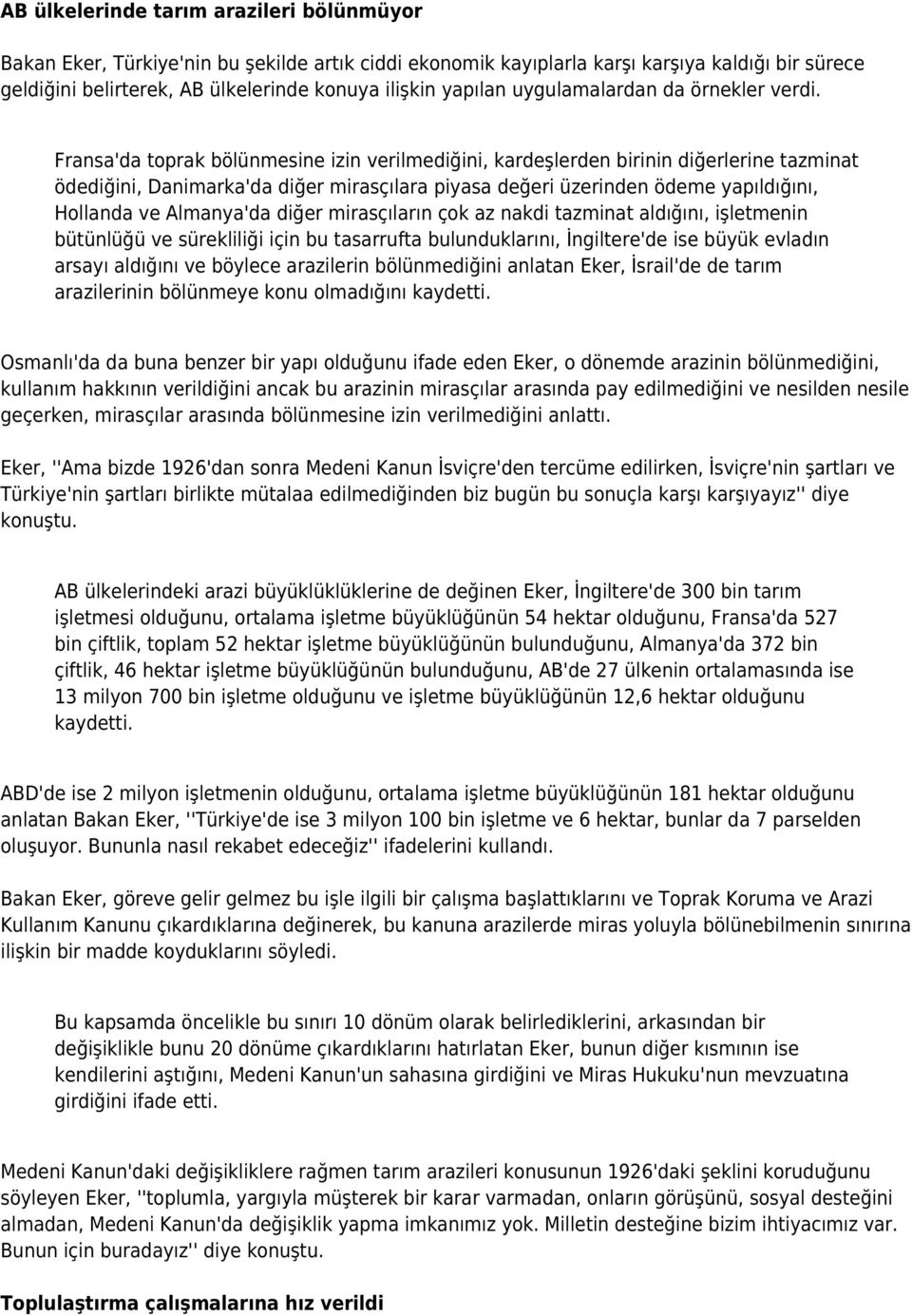 AB ülkelerinde tarım arazileri bölünmüyor

Bakan Eker, Türkiye'nin bu şekilde artık ciddi ekonomik kayıplarla karşı karşıya kaldığı bir sürece geldiğini belirterek, AB ülkelerinde konuya ilişkin yapılan uygulamalardan da örnekler verdi.

Fransa'da toprak bölünmesine izin verilmediğini, kardeşlerden birinin diğerlerine tazminat ödediğini, Danimarka'da diğer mirasçılara piyasa değeri üzerinden ödeme yapıldığını, Hollanda ve Almanya'da diğer mirasçıların çok az nakdi tazminat aldığını, işletmenin bütünlüğü ve sürekliliği için bu tasarrufta bulunduklarını, İngiltere'de ise büyük evladın arsayı aldığını ve böylece arazilerin bölünmediğini anlatan Eker, İsrail'de de tarım arazilerinin bölünmeye konu olmadığını kaydetti.

Osmanlı'da da buna benzer bir yapı olduğunu ifade eden Eker, o dönemde arazinin bölünmediğini, kullanım hakkının verildiğini ancak bu arazinin mirasçılar arasında pay edilmediğini ve nesilden nesile geçerken, mirasçılar arasında bölünmesine izin verilmediğini anlattı.

Eker, ''Ama bizde 1926'dan sonra Medeni Kanun İsviçre'den tercüme edilirken, İsviçre'nin şartları ve Türkiye'nin şartları birlikte mütalaa edilmediğinden biz bugün bu sonuçla karşı karşıyayız'' diye konuştu.

AB ülkelerindeki arazi büyüklüklerine de değinen Eker, İngiltere'de 300 bin tarım işletmesi olduğunu, ortalama işletme büyüklüğünün 54 hektar olduğunu, Fransa'da 527 bin çiftlik, toplam 52 hektar işletme büyüklüğünün bulunduğunu, Almanya'da 372 bin çiftlik, 46 hektar işletme büyüklüğünün bulunduğunu, AB'de 27 ülkenin ortalamasında ise 13 milyon 700 bin işletme olduğunu ve işletme büyüklüğünün 12,6 hektar olduğunu kaydetti.

ABD'de ise 2 milyon işletmenin olduğunu, ortalama işletme büyüklüğünün 181 hektar olduğunu anlatan Bakan Eker, ''Türkiye'de ise 3 milyon 100 bin işletme ve 6 hektar, bunlar da 7 parselden oluşuyor. Bununla nasıl rekabet edeceğiz'' ifadelerini kullandı.

Bakan Eker, göreve gelir gelmez bu işle ilgili bir çalışma başlattıklarını ve Toprak Koruma ve Arazi Kullanım Kanunu çıkardıklarına değinerek, bu kanuna arazilerde miras yoluyla bölünebilmenin sınırına ilişkin bir madde koyduklarını söyledi.

Bu kapsamda öncelikle bu sınırı 10 dönüm olarak belirlediklerini, arkasından bir değişiklikle bunu 20 dönüme çıkardıklarını hatırlatan Eker, bunun diğer kısmının ise kendilerini aştığını, Medeni Kanun'un sahasına girdiğini ve Miras Hukuku'nun mevzuatına girdiğini ifade etti.

Medeni Kanun'daki değişikliklere rağmen tarım arazileri konusunun 1926'daki şeklini koruduğunu söyleyen Eker, ''toplumla, yargıyla müşterek bir karar varmadan, onların görüşünü, sosyal desteğini almadan, Medeni Kanun'da değişiklik yapma imkanımız yok. Milletin desteğine bizim ihtiyacımız var. Bunun için buradayız'' diye konuştu.

Toplulaştırma çalışmalarına hız verildi